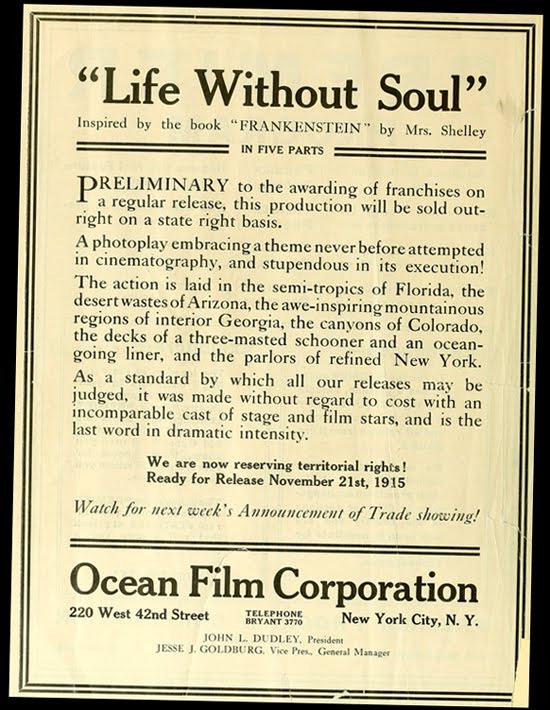 "Life Without Soul"

Inspired by the book "FRANKENSTEIN" by Mrs. Shelley

IN FIVE PARTS

PRELIMINARY to the awarding of franchises on a regular release, this production will be sold outright on a state right basis.

A photoplay embracing a theme never before attempted in cinematography, and stupendous in its execution!

The action is laid in the semi-tropics of Florida, the desert wastes of Arizona, the awe-inspiring mountainous regions of interior Georgia, the canyons of Colorado, the decks of a three-masted schooner and an ocean-going liner, and the parlors of refined New York.

As a standard by which all our releases may be judged, it was made without regard to cost with an incomparable cast of stage and film stars, and is the last word in dramatic intensity.

We are now reserving territorial rights!
Ready for Release November 21st, 1915

Watch for next week's Announcement of Trade showing!

Ocean Film Corporation

220 West 42nd Street TELEPHONE BRYANT 3770 New York City, N. Y.

JOHN L. DUDLEY, President
JESSE J. GOLDBURG, Vice Pres., General Manager